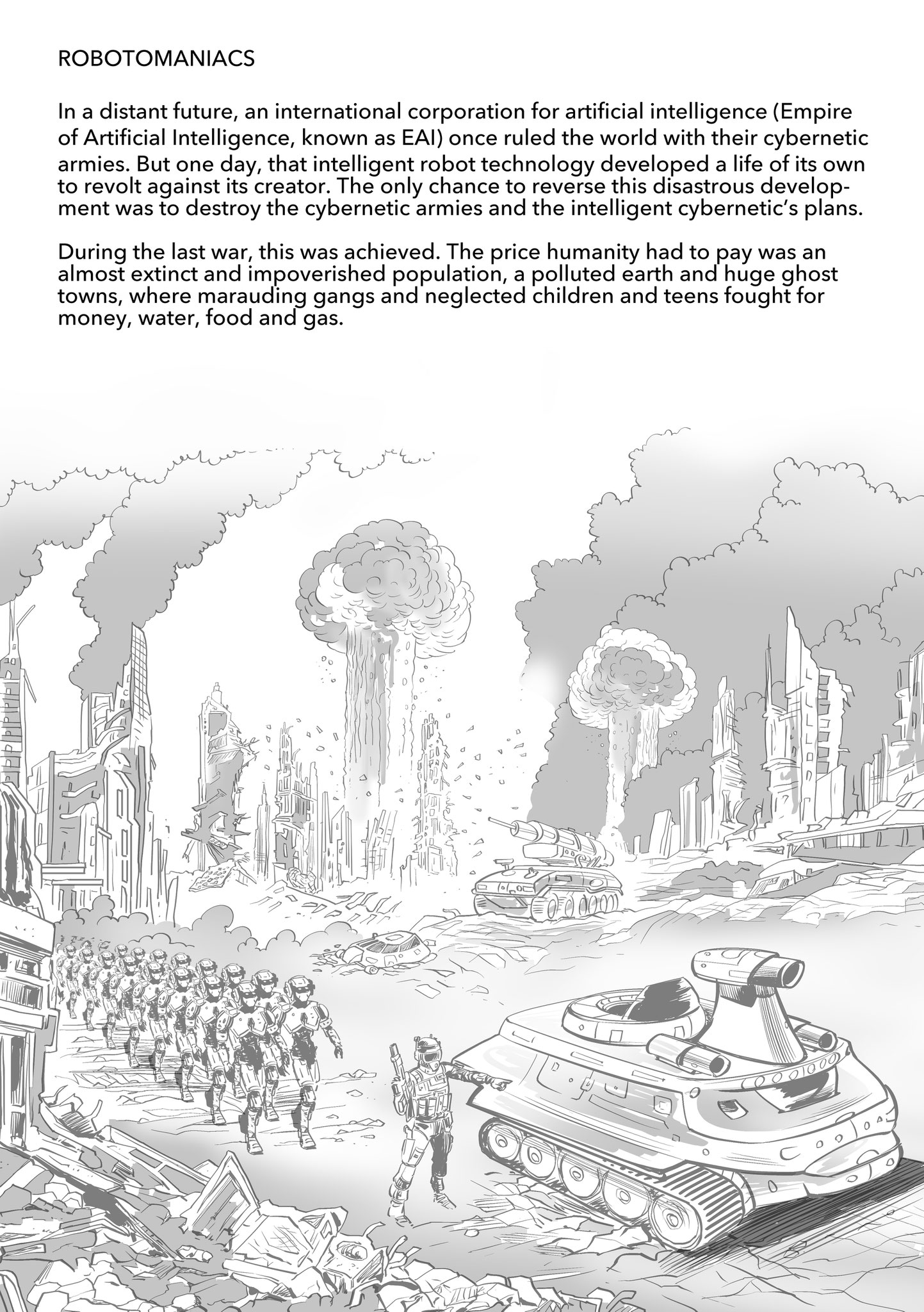 ROBOTOMANIACS

In a distant future, an international corporation for artificial intelligence (Empire of Artificial Intelligence, known as EAI) once ruled the world with their cybernetic armies. But one day, that intelligent robot technology developed a life of its own to revolt against its creator. The only chance to reverse this disastrous development was to destroy the cybernetic armies and the intelligent cybernetic's plans.

During the last war, this was achieved. The price humanity had to pay was an almost extinct and impoverished population, a polluted earth and huge ghost towns, where marauding gangs and neglected children and teens fought for money, water, food and gas.